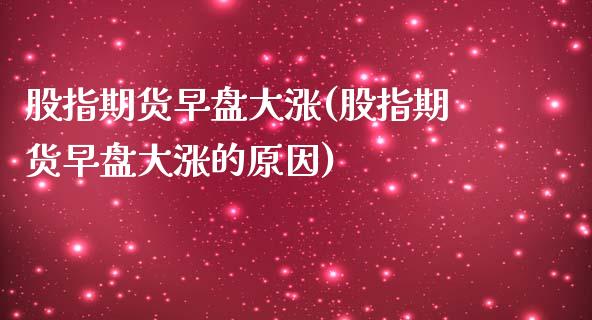 股指期货早盘大涨(股指期货早盘大涨的原因)